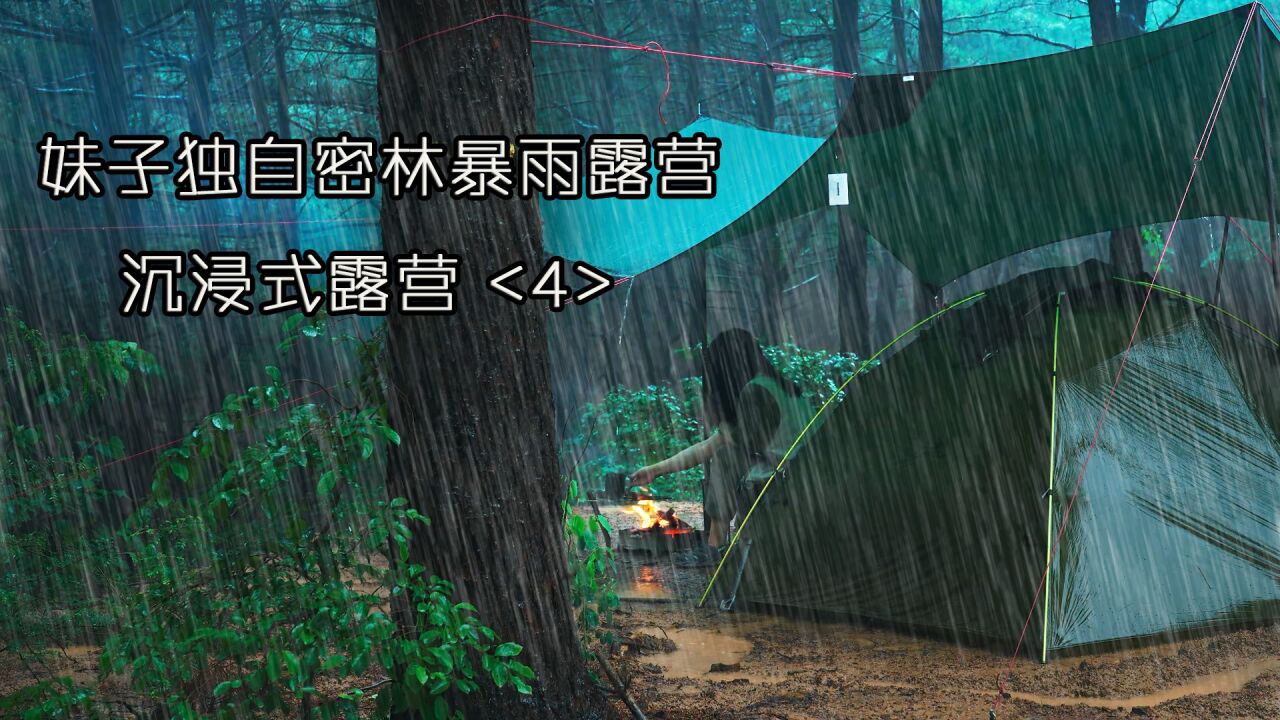 妹子独自密林暴雨露营

沉浸式露营 <4>